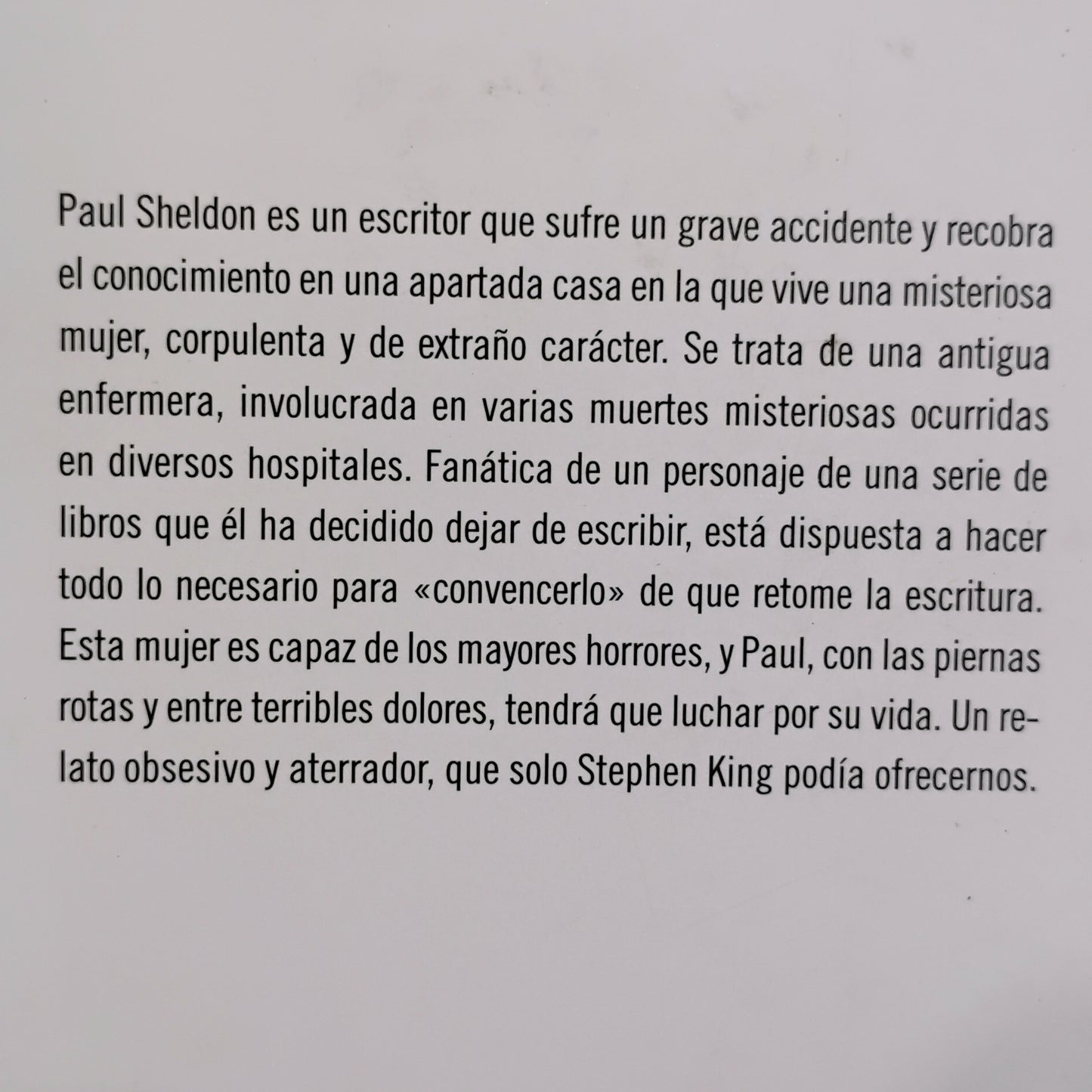 Paul Sheldon es un escritor que sufre un grave accidente y recobra el conocimiento en una apartada casa en la que vive una misteriosa mujer, corpulenta y de extraño carácter. Se trata de una antigua enfermera, involucrada en varias muertes misteriosas ocurridas en diversos hospitales. Fanática de un personaje de una serie de libros que él ha decidido dejar de escribir, está dispuesta a hacer todo lo necesario para «convencerlo» de que retome la escritura. Esta mujer es capaz de los mayores horrores, y Paul, con las piernas rotas y entre terribles dolores, tendrá que luchar por su vida. Un relato obsesivo y aterrador, que solo Stephen King podía ofrecernos.